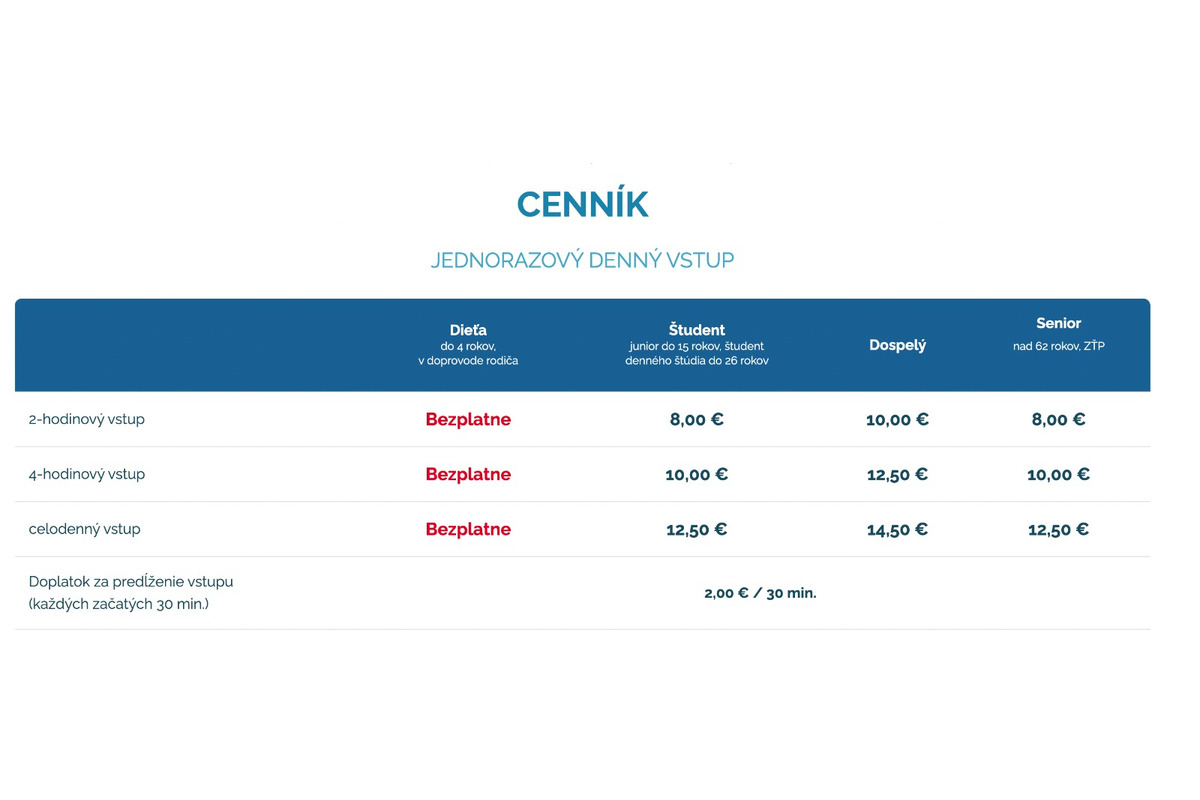 CENNÍK

JEDNORAZOVÝ DENNÝ VSTUP

| | Dieťa do 4 rokov, v doprovode rodiča | Študent junior do 15 rokov, študent denného štúdia do 26 rokov | Dospelý | Senior nad 62 rokov, ZŤP |
|---|---|---|---|---|
| 2-hodinový vstup | Bezplatne | 8,00 € | 10,00 € | 8,00 € |
| 4-hodinový vstup | Bezplatne | 10,00 € | 12,50 € | 10,00 € |
| celodenný vstup | Bezplatne | 12,50 € | 14,50 € | 12,50 € |
| Doplatok za predĺženie vstupu (každých začatých 30 min.) | 2,00 € / 30 min. | | | |